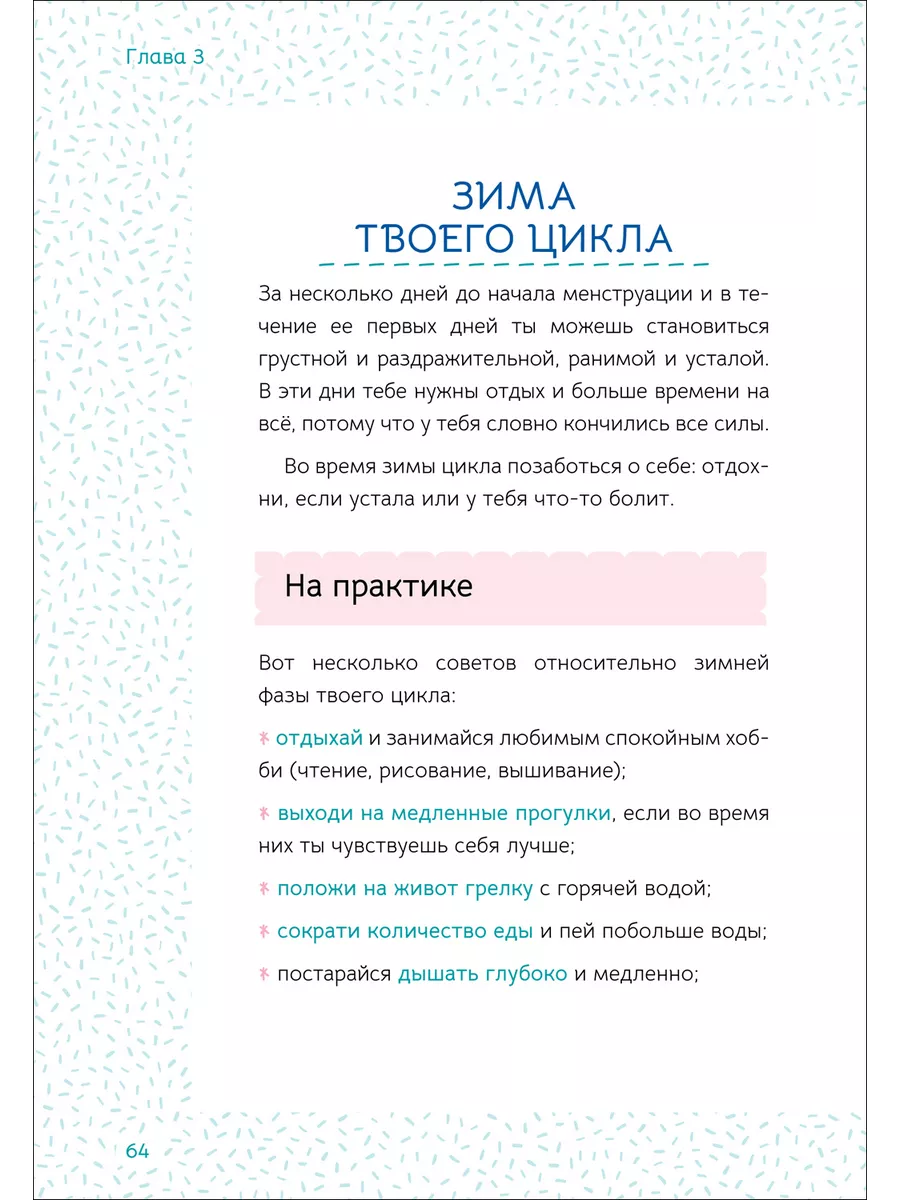 Глава 3

ЗИМА ТВОЕГО ЦИКЛА

За несколько дней до начала менструации и в течение ее первых дней ты можешь становиться грустной и раздражительной, ранимой и усталой. В эти дни тебе нужны отдых и больше времени на всё, потому что у тебя словно кончились все силы.

Во время зимы цикла позаботься о себе: отдохни, если устала или у тебя что-то болит.

На практике

Вот несколько советов относительно зимней фазы твоего цикла:

* отдыхай и занимайся любимым спокойным хобби (чтение, рисование, вышивание);

* выходи на медленные прогулки, если во время них ты чувствуешь себя лучше;

* положи на живот грелку с горячей водой;

* сократи количество еды и пей побольше воды;

* постарайся дышать глубоко и медленно;

64